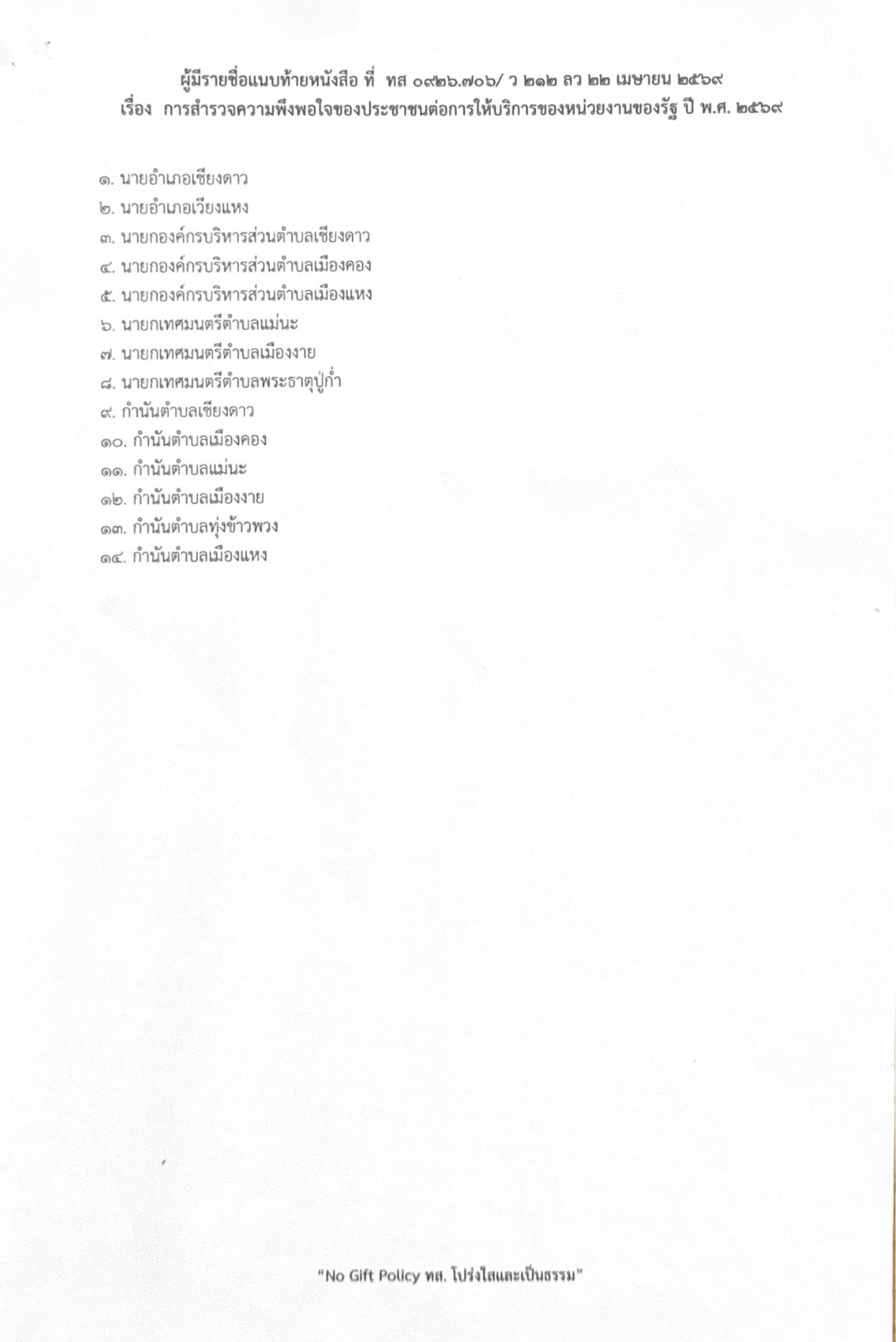 ผู้มีรายชื่อแนบท้ายหนังสือ ที่ ทส ๐๙๒๖.๗๐๖/ ว ๒๑๒ ลว ๒๒ เมษายน ๒๕๖๙
เรื่อง การสำรวจความพึงพอใจของประชาชนต่อการให้บริการของหน่วยงานของรัฐ ปี พ.ศ. ๒๕๖๙

๑. นายอำเภอเชียงดาว
๒. นายอำเภอเวียงแหง
๓. นายกองค์กรบริหารส่วนตำบลเชียงดาว
๔. นายกองค์กรบริหารส่วนตำบลเมืองคอง
๕. นายกองค์กรบริหารส่วนตำบลเมืองแหง
๖. นายกเทศมนตรีตำบลแม่นะ
๗. นายกเทศมนตรีตำบลเมืองงาย
๘. นายกเทศมนตรีตำบลพระธาตุปู่ก่ำ
๙. กำนันตำบลเชียงดาว
๑๐. กำนันตำบลเมืองคอง
๑๑. กำนันตำบลแม่นะ
๑๒. กำนันตำบลเมืองงาย
๑๓. กำนันตำบลทุ่งข้าวพวง
๑๔. กำนันตำบลเมืองแหง

"No Gift Policy ทส. โปร่งใสและเป็นธรรม"